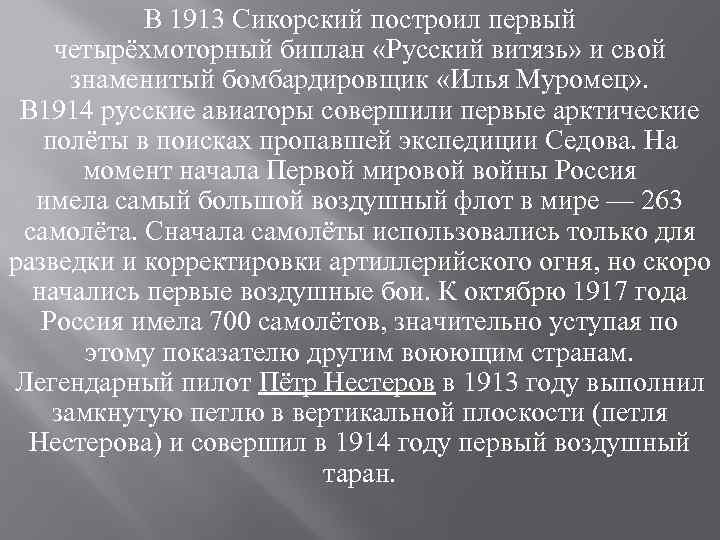 В 1913 Сикорский построил первый четырёхмоторный биплан «Русский витязь» и свой знаменитый бомбардировщик «Илья Муромец». В1914 русские авиаторы совершили первые арктические полёты в поисках пропавшей экспедиции Седова. На момент начала Первой мировой войны Россия имела самый большой воздушный флот в мире — 263 самолёта. Сначала самолёты использовались только для разведки и корректировки артиллерийского огня, но скоро начались первые воздушные бои. К октябрю 1917 года Россия имела 700 самолётов, значительно уступая по этому показателю другим воюющим странам. Легендарный пилот Пётр Нестеров в 1913 году выполнил замкнутую петлю в вертикальной плоскости (петля Нестерова) и совершил в 1914 году первый воздушный таран.